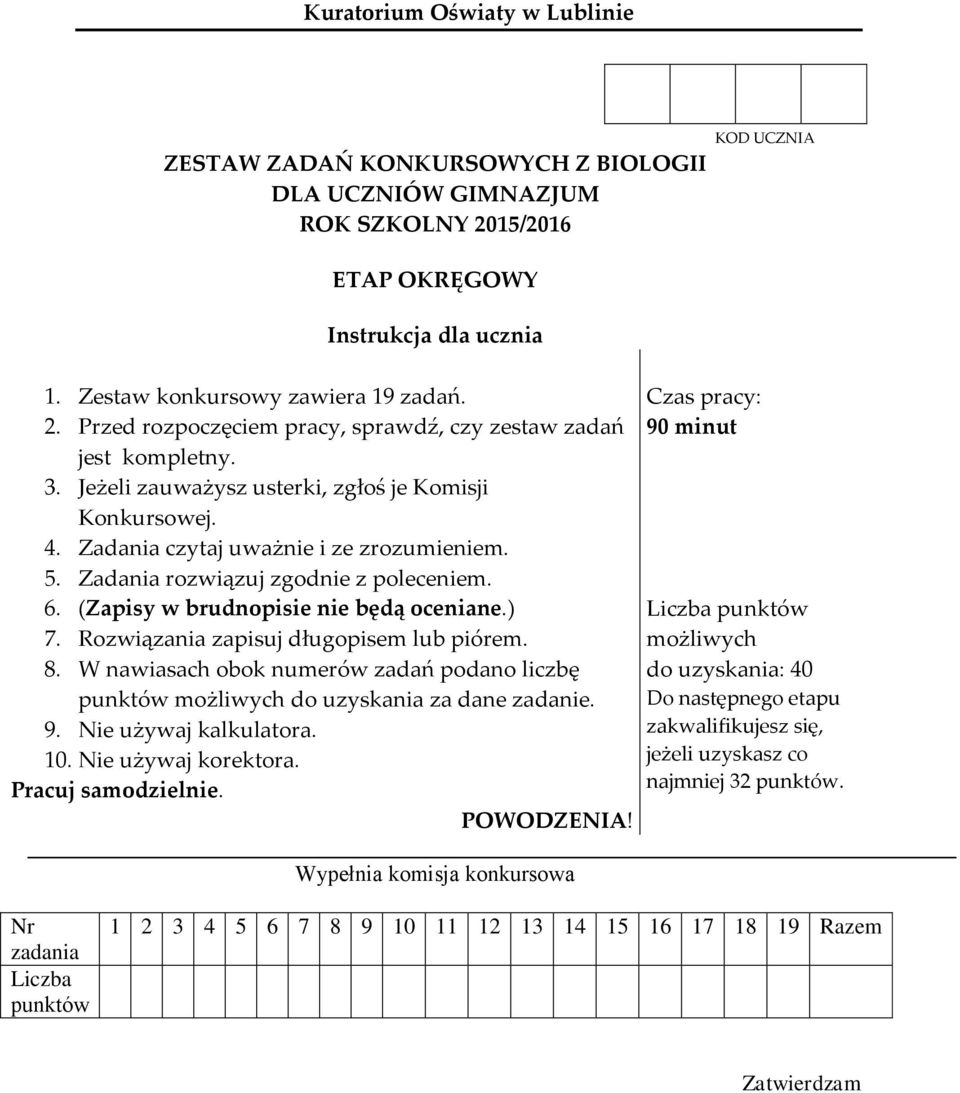 Kuratorium Oświaty w Lublinie

KOD UCZNIA

ZESTAW ZADAŃ KONKURSOWYCH Z BIOLOGII
DLA UCZNIÓW GIMNAZJUM
ROK SZKOLNY 2015/2016

ETAP OKRĘGOWY

Instrukcja dla ucznia

1. Zestaw konkursowy zawiera 19 zadań.
2. Przed rozpoczęciem pracy, sprawdź, czy zestaw zadań jest kompletny.
3. Jeżeli zauważysz usterki, zgłoś je Komisji Konkursowej.
4. Zadania czytaj uważnie i ze zrozumieniem.
5. Zadania rozwiązuj zgodnie z poleceniem.
6. (Zapisy w brudnopisie nie będą oceniane.)
7. Rozwiązania zapisuj długopisem lub piórem.
8. W nawiasach obok numerów zadań podano liczbę punktów możliwych do uzyskania za dane zadanie.
9. Nie używaj kalkulatora.
10. Nie używaj korektora.
Pracuj samodzielnie.

POWODZENIA!

Czas pracy:
90 minut

Liczba punktów możliwych do uzyskania: 40
Do następnego etapu zakwalifikujesz się, jeżeli uzyskasz co najmniej 32 punktów.

Wypełnia komisja konkursowa

| Nr zadania | 1 | 2 | 3 | 4 | 5 | 6 | 7 | 8 | 9 | 10 | 11 | 12 | 13 | 14 | 15 | 16 | 17 | 18 | 19 | Razem |
|---|---|---|---|---|---|---|---|---|---|---|---|---|---|---|---|---|---|---|---|---|
| Liczba punktów | | | | | | | | | | | | | | | | | | | | |

Zatwierdzam